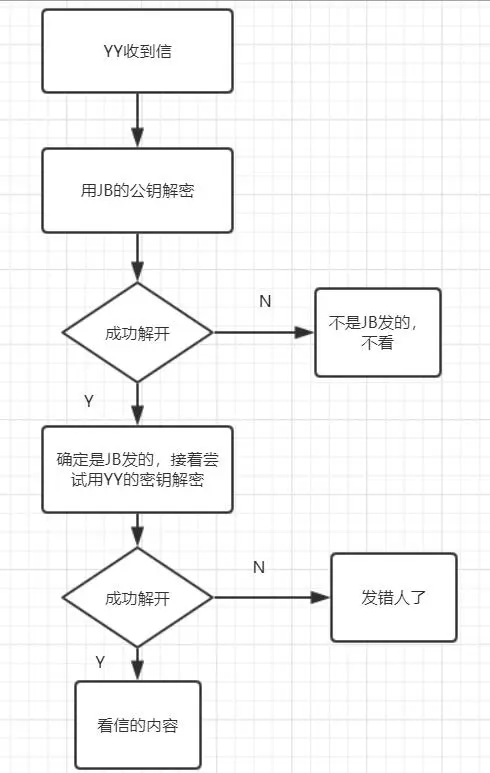 YY收到信

用JB的公钥解密

成功解开

N

不是JB发的，不看

Y

确定是JB发的，接着尝试用YY的密钥解密

成功解开

N

发错人了

Y

看信的内容